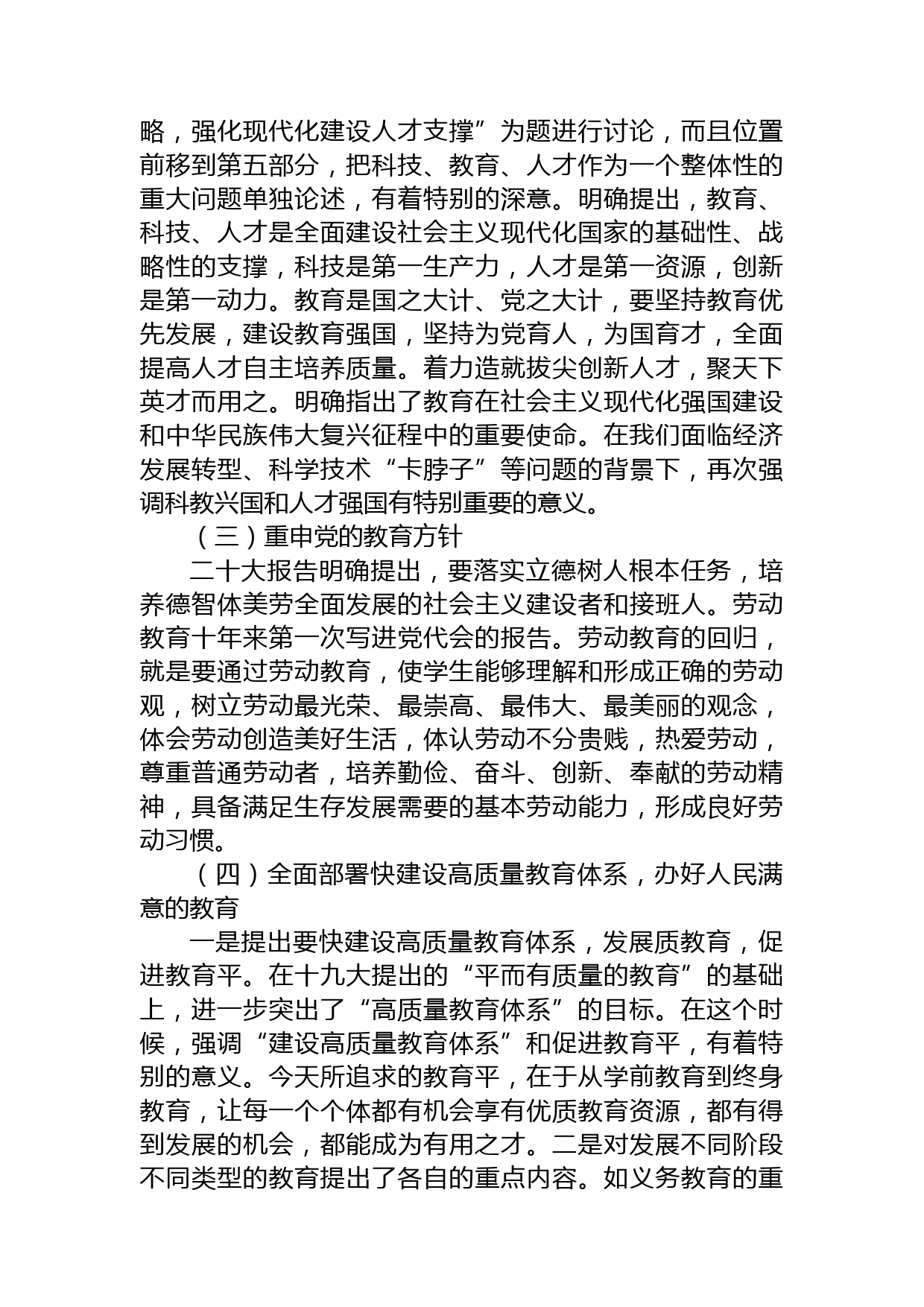 略，强化现代化建设人才支撑”为题进行讨论，而且位置前移到第五部分，把科技、教育、人才作为一个整体性的重大问题单独论述，有着特别的深意。明确提出，教育、科技、人才是全面建设社会主义现代化国家的基础性、战略性的支撑，科技是第一生产力，人才是第一资源，创新是第一动力。教育是国之大计、党之大计，要坚持教育优先发展，建设教育强国，坚持为党育人，为国育才，全面提高人才自主培养质量。着力造就拔尖创新人才，聚天下英才而用之。明确指出了教育在社会主义现代化强国建设和中华民族伟大复兴征程中的重要使命。在我们面临经济发展转型、科学技术“卡脖子”等问题的背景下，再次强调科教兴国和人才强国有特别重要的意义。

（三）重申党的教育方针

二十大报告明确提出，要落实立德树人根本任务，培养德智体美劳全面发展的社会主义建设者和接班人。劳动教育十年来第一次写进党代会的报告。劳动教育的回归，就是要通过劳动教育，使学生能够理解和形成正确的劳动观，树立劳动最光荣、最崇高、最伟大、最美丽的观念，体会劳动创造美好生活，体认劳动不分贵贱，热爱劳动，尊重普通劳动者，培养勤俭、奋斗、创新、奉献的劳动精神，具备满足生存发展需要的基本劳动能力，形成良好劳动习惯。

（四）全面部署快建设高质量教育体系，办好人民满意的教育

一是提出要快建设高质量教育体系，发展质教育，促进教育平。在十九大提出的“平而有质量的教育”的基础上，进一步突出了“高质量教育体系”的目标。在这个时候，强调“建设高质量教育体系”和促进教育平，有着特别的意义。今天所追求的教育平，在于从学前教育到终身教育，让每一个个体都有机会享有优质教育资源，都有得到发展的机会，都能成为有用之才。二是对发展不同阶段不同类型的教育提出了各自的重点内容。如义务教育的重